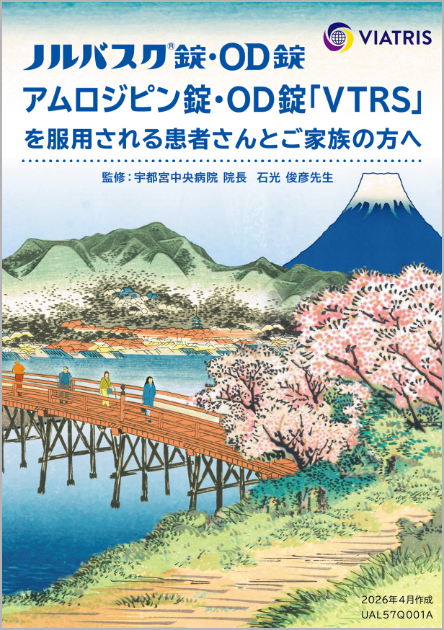 VIATRIS

ノルバスク®錠・OD錠
アムロジピン錠・OD錠「VTRS」
を服用される患者さんとご家族の方へ

監修：宇都宮中央病院 院長　石光 俊彦先生

2026年4月作成
UAL57Q001A